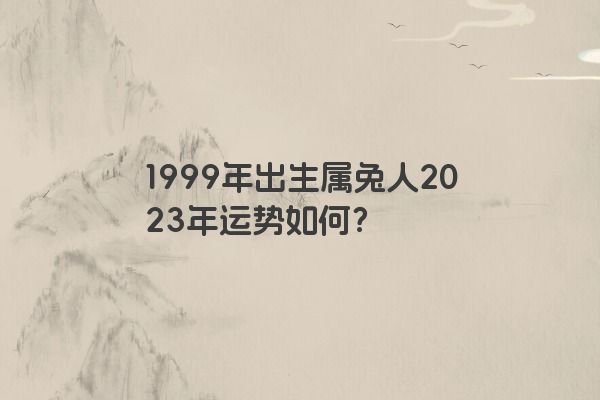 1999年出生属兔人2023年运势如何?